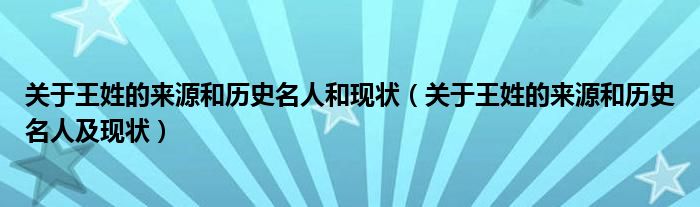 关于王姓的来源和历史名人和现状（关于王姓的来源和历史名人及现状）